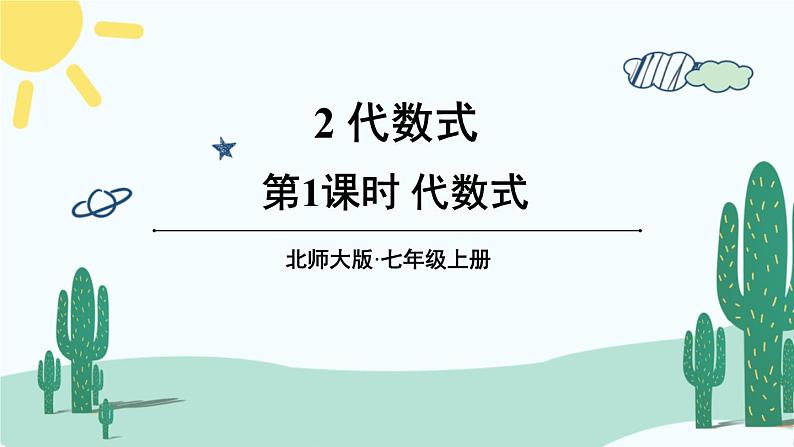 2 代数式

第1课时 代数式

北师大版·七年级上册